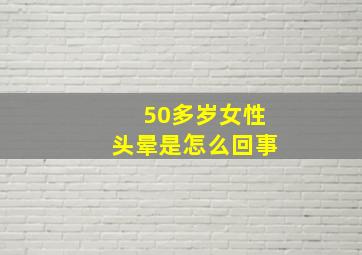 50多岁女性
头晕是怎么回事